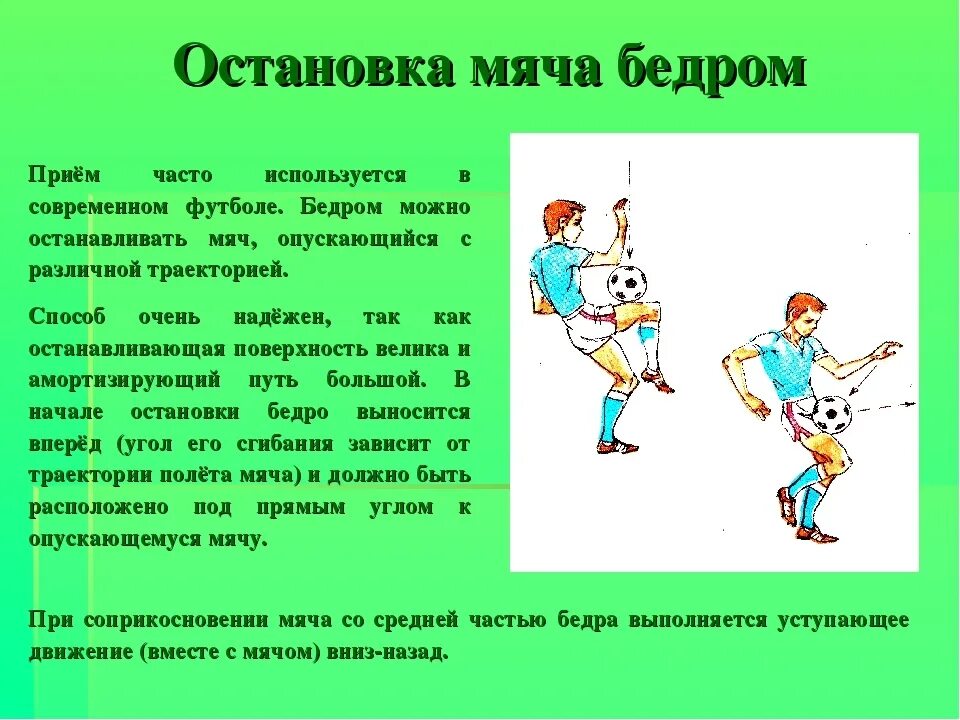 Остановка мяча бедром

Приём часто используется в современном футболе. Бедром можно останавливать мяч, опускающийся с различной траекторией.

Способ очень надёжен, так как останавливающая поверхность велика и амортизирующий путь большой. В начале остановки бедро выносится вперёд (угол его сгибания зависит от траектории полёта мяча) и должно быть расположено под прямым углом к опускающемуся мячу.

При соприкосновении мяча со средней частью бедра выполняется уступающее движение (вместе с мячом) вниз-назад.